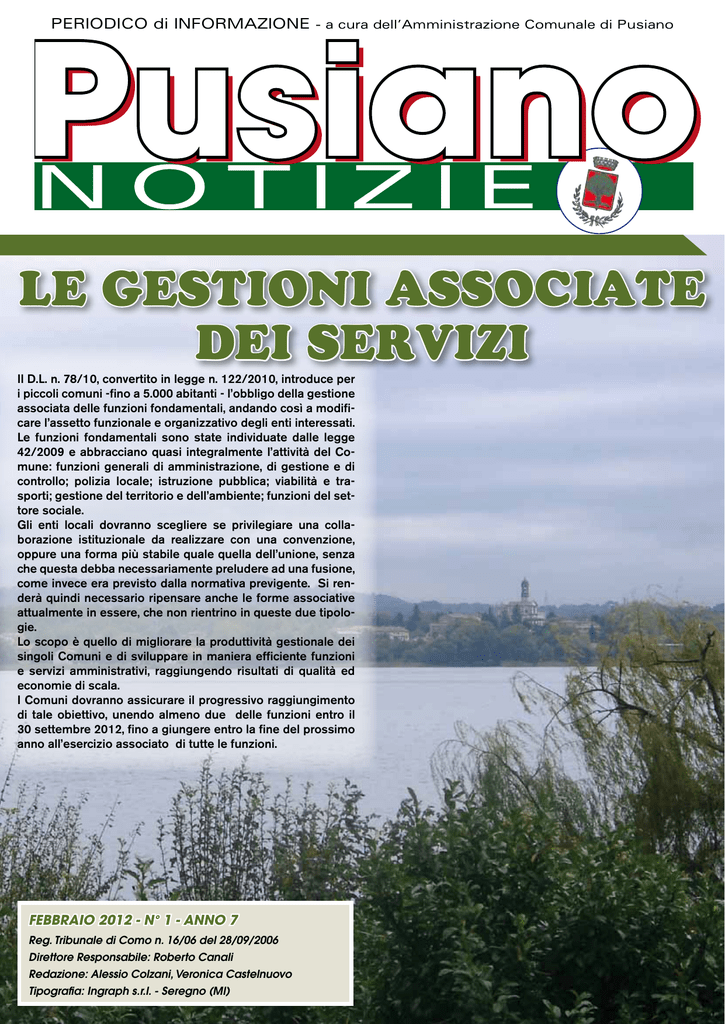 PERIODICO di INFORMAZIONE - a cura dell'Amministrazione Comunale di Pusiano

Pusiano
NOTIZIE

LE GESTIONI ASSOCIATE DEI SERVIZI

Il D.L. n. 78/10, convertito in legge n. 122/2010, introduce per i piccoli comuni -fino a 5.000 abitanti - l'obbligo della gestione associata delle funzioni fondamentali, andando così a modificare l'assetto funzionale e organizzativo degli enti interessati. Le funzioni fondamentali sono state individuate dalle legge 42/2009 e abbracciano quasi integralmente l'attività del Comune: funzioni generali di amministrazione, di gestione e di controllo; polizia locale; istruzione pubblica; viabilità e trasporti; gestione del territorio e dell'ambiente; funzioni del settore sociale.
Gli enti locali dovranno scegliere se privilegiare una collaborazione istituzionale da realizzare con una convenzione, oppure una forma più stabile quale quella dell'unione, senza che questa debba necessariamente preludere ad una fusione, come invece era previsto dalla normativa previgente. Si renderà quindi necessario ripensare anche le forme associative attualmente in essere, che non rientrino in queste due tipologie.
Lo scopo è quello di migliorare la produttività gestionale dei singoli Comuni e di sviluppare in maniera efficiente funzioni e servizi amministrativi, raggiungendo risultati di qualità ed economie di scala.
I Comuni dovranno assicurare il progressivo raggiungimento di tale obiettivo, unendo almeno due delle funzioni entro il 30 settembre 2012, fino a giungere entro la fine del prossimo anno all'esercizio associato di tutte le funzioni.

FEBBRAIO 2012 - N° 1 - ANNO 7
Reg. Tribunale di Como n. 16/06 del 28/09/2006
Direttore Responsabile: Roberto Canali
Redazione: Alessio Colzani, Veronica Castelnuovo
Tipografia: Ingraph s.r.l. - Seregno (MI)